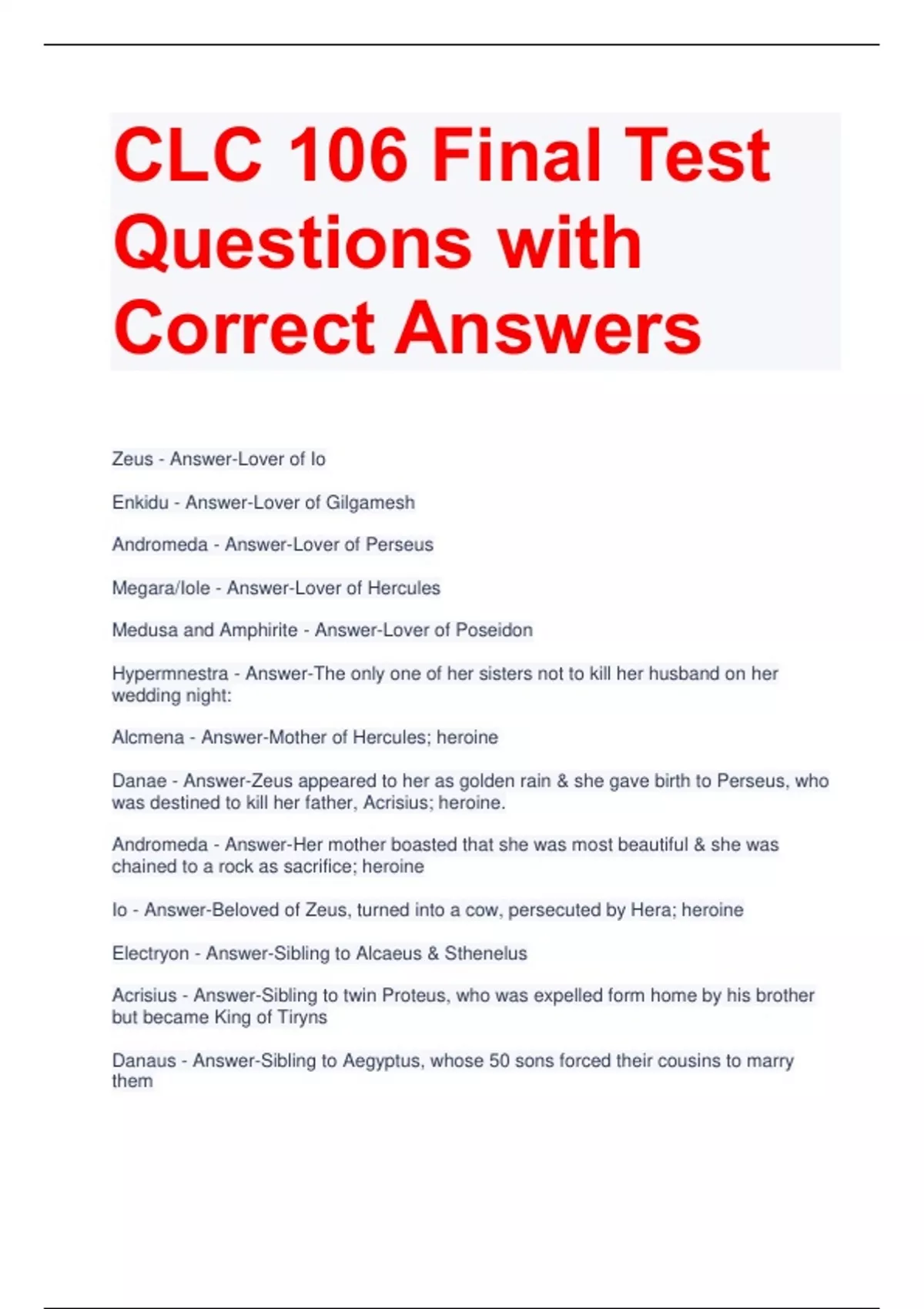 CLC 106 Final Test Questions with Correct Answers

Zeus - Answer-Lover of Io

Enkidu - Answer-Lover of Gilgamesh

Andromeda - Answer-Lover of Perseus

Megara/Iole - Answer-Lover of Hercules

Medusa and Amphirite - Answer-Lover of Poseidon

Hypermnestra - Answer-The only one of her sisters not to kill her husband on her wedding night:

Alcmena - Answer-Mother of Hercules; heroine

Danae - Answer-Zeus appeared to her as golden rain & she gave birth to Perseus, who was destined to kill her father, Acrisius; heroine.

Andromeda - Answer-Her mother boasted that she was most beautiful & she was chained to a rock as sacrifice; heroine

Io - Answer-Beloved of Zeus, turned into a cow, persecuted by Hera; heroine

Electryon - Answer-Sibling to Alcaeus & Sthenelus

Acrisius - Answer-Sibling to twin Proteus, who was expelled form home by his brother but became King of Tiryns

Danaus - Answer-Sibling to Aegyptus, whose 50 sons forced their cousins to marry them